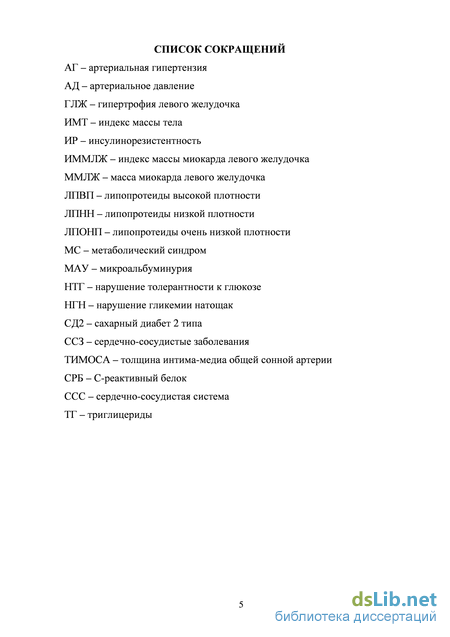 СПИСОК СОКРАЩЕНИЙ

АГ – артериальная гипертензия

АД – артериальное давление

ГЛЖ – гипертрофия левого желудочка

ИМТ – индекс массы тела

ИР – инсулинорезистентность

ИММЛЖ – индекс массы миокарда левого желудочка

ММЛЖ – масса миокарда левого желудочка

ЛПВП – липопротеиды высокой плотности

ЛПНН – липопротеиды низкой плотности

ЛПОНП – липопротеиды очень низкой плотности

МС – метаболический синдром

МАУ – микроальбуминурия

НТГ – нарушение толерантности к глюкозе

НГН – нарушение гликемии натощак

СД2 – сахарный диабет 2 типа

ССЗ – сердечно-сосудистые заболевания

ТИМОСА – толщина интима-медиа общей сонной артерии

СРБ – С-реактивный белок

ССС – сердечно-сосудистая система

ТГ – триглицериды

5

dsLib.net
библиотека диссертаций